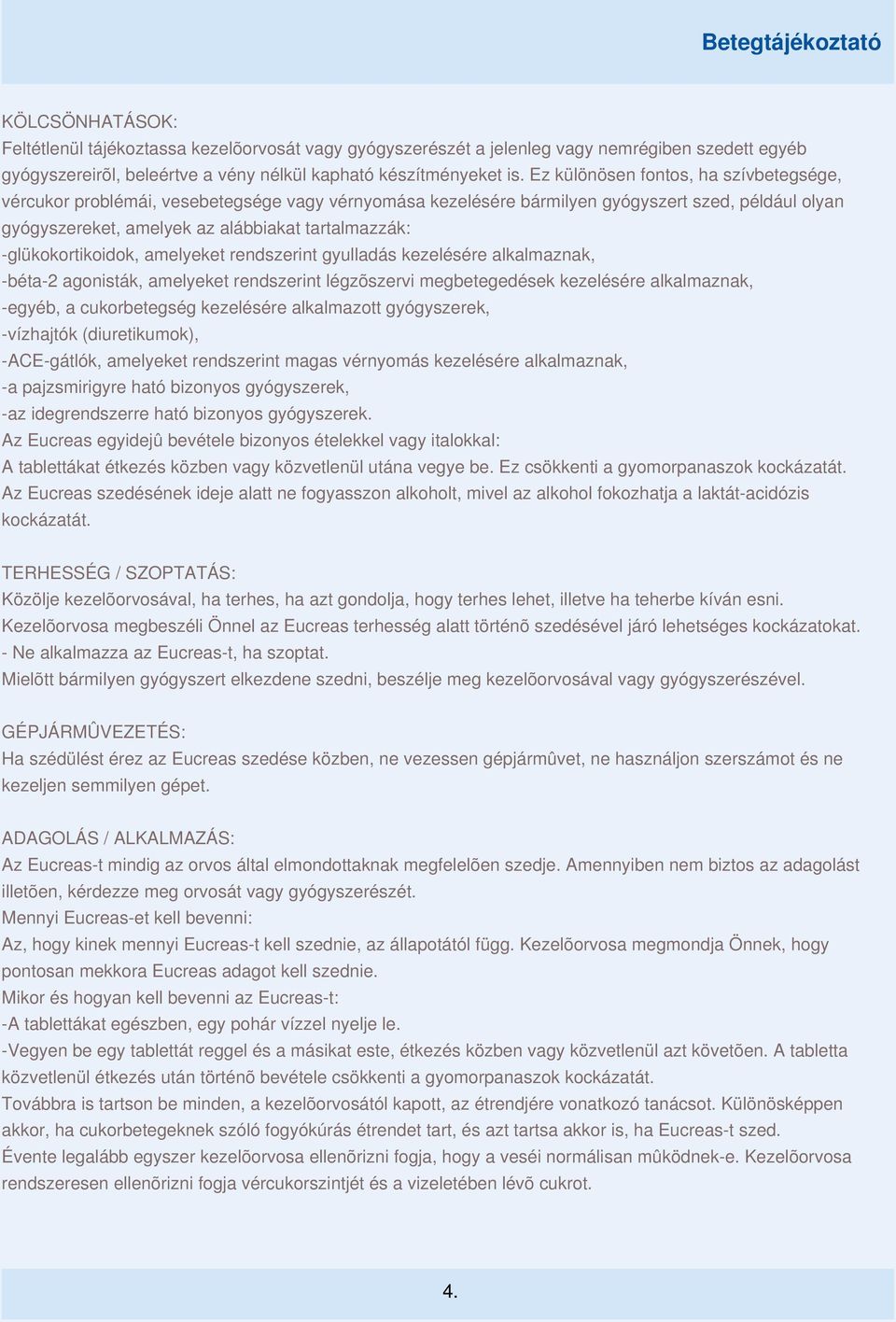 Betegtájékoztató

KÖLCSÖNHATÁSOK:
Feltétlenül tájékoztassa kezelõorvosát vagy gyógyszerészét a jelenleg vagy nemrégiben szedett egyéb gyógyszereirõl, beleértve a vény nélkül kapható készítményeket is. Ez különösen fontos, ha szívbetegsége, vércukor problémái, vesebetegsége vagy vérnyomása kezelésére bármilyen gyógyszert szed, például olyan gyógyszereket, amelyek az alábbiakat tartalmazzák:
-glükokortikoidok, amelyeket rendszerint gyulladás kezelésére alkalmaznak,
-béta-2 agonisták, amelyeket rendszerint légzõszervi megbetegedések kezelésére alkalmaznak,
-egyéb, a cukorbetegség kezelésére alkalmazott gyógyszerek,
-vízhajtók (diuretikumok),
-ACE-gátlók, amelyeket rendszerint magas vérnyomás kezelésére alkalmaznak,
-a pajzsmirigyre ható bizonyos gyógyszerek,
-az idegrendszerre ható bizonyos gyógyszerek.
Az Eucreas egyidejû bevétele bizonyos ételekkel vagy italokkal:
A tablettákat étkezés közben vagy közvetlenül utána vegye be. Ez csökkenti a gyomorpanaszok kockázatát.
Az Eucreas szedésének ideje alatt ne fogyasszon alkoholt, mivel az alkohol fokozhatja a laktát-acidózis kockázatát.

TERHESSÉG / SZOPTATÁS:
Közölje kezelõorvosával, ha terhes, ha azt gondolja, hogy terhes lehet, illetve ha teherbe kíván esni.
Kezelõorvosa megbeszéli Önnel az Eucreas terhesség alatt történõ szedésével járó lehetséges kockázatokat.
- Ne alkalmazza az Eucreas-t, ha szoptat.
Mielõtt bármilyen gyógyszert elkezdene szedni, beszélje meg kezelõorvosával vagy gyógyszerészével.

GÉPJÁRMÛVEZETÉS:
Ha szédülést érez az Eucreas szedése közben, ne vezessen gépjármûvet, ne használjon szerszámot és ne kezeljen semmilyen gépet.

ADAGOLÁS / ALKALMAZÁS:
Az Eucreas-t mindig az orvos által elmondottaknak megfelelõen szedje. Amennyiben nem biztos az adagolást illetõen, kérdezze meg orvosát vagy gyógyszerészét.
Mennyi Eucreas-et kell bevenni:
Az, hogy kinek mennyi Eucreas-t kell szednie, az állapotától függ. Kezelõorvosa megmondja Önnek, hogy pontosan mekkora Eucreas adagot kell szednie.
Mikor és hogyan kell bevenni az Eucreas-t:
-A tablettákat egészben, egy pohár vízzel nyelje le.
-Vegyen be egy tablettát reggel és a másikat este, étkezés közben vagy közvetlenül azt követõen. A tabletta közvetlenül étkezés után történõ bevétele csökkenti a gyomorpanaszok kockázatát.
Továbbra is tartson be minden, a kezelõorvosától kapott, az étrendjére vonatkozó tanácsot. Különösképpen akkor, ha cukorbetegeknek szóló fogyókúrás étrendet tart, és azt tartsa akkor is, ha Eucreas-t szed.
Évente legalább egyszer kezelõorvosa ellenõrizni fogja, hogy a veséi normálisan mûködnek-e. Kezelõorvosa rendszeresen ellenõrizni fogja vércukorszintjét és a vizeletében lévõ cukrot.

4.